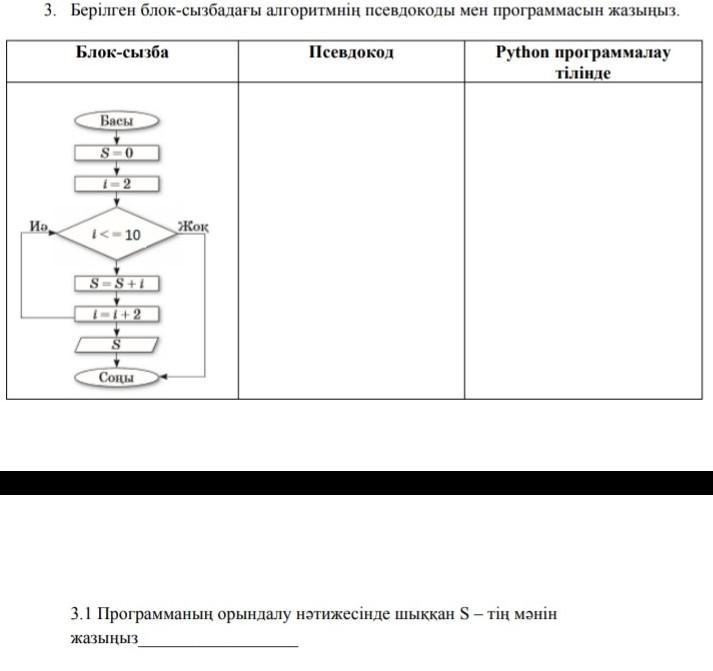 3. Берілген блок-сызбадағы алгоритмнің псевдокоды мен программасын жазыңыз.

| Блок-сызба | Псевдокод | Python программалау тілінде |
|---|---|---|
| Басы $S=0$ $i=2$ Иә $i<=10$ Жоқ $S=S+i$ $i=i+2$ $S$ Соңы | | |

3.1 Программаның орындалу нәтижесінде шыққан S – тің мәнін жазыңыз___________________